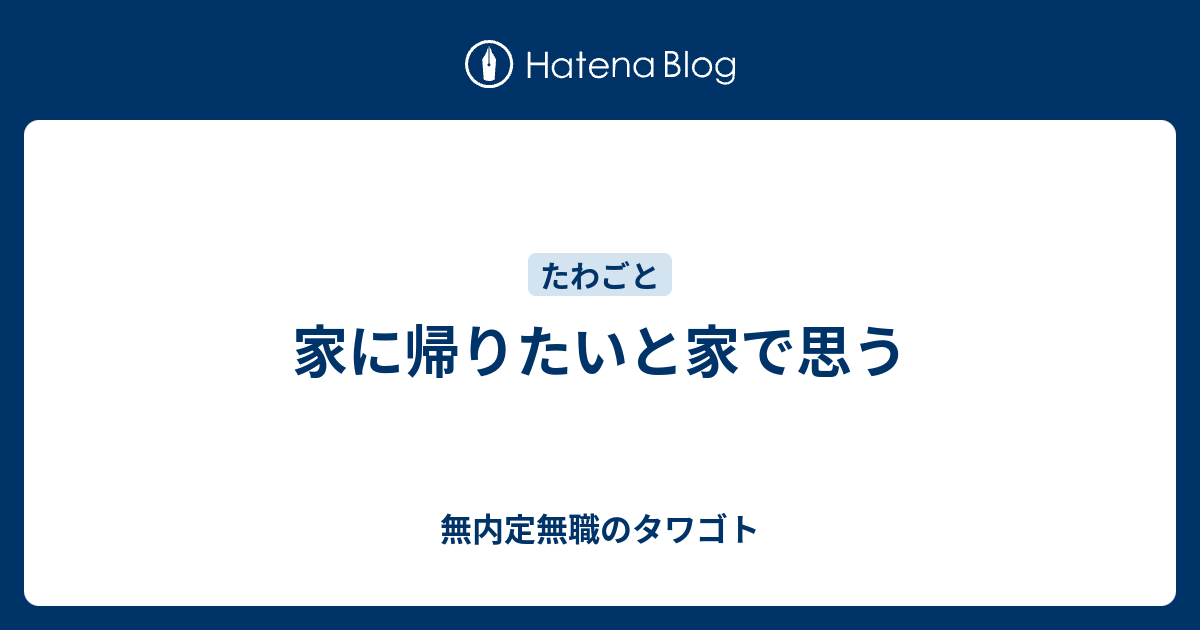 Hatena Blog

たわごと

家に帰りたいと家で思う

無内定無職のタワゴト